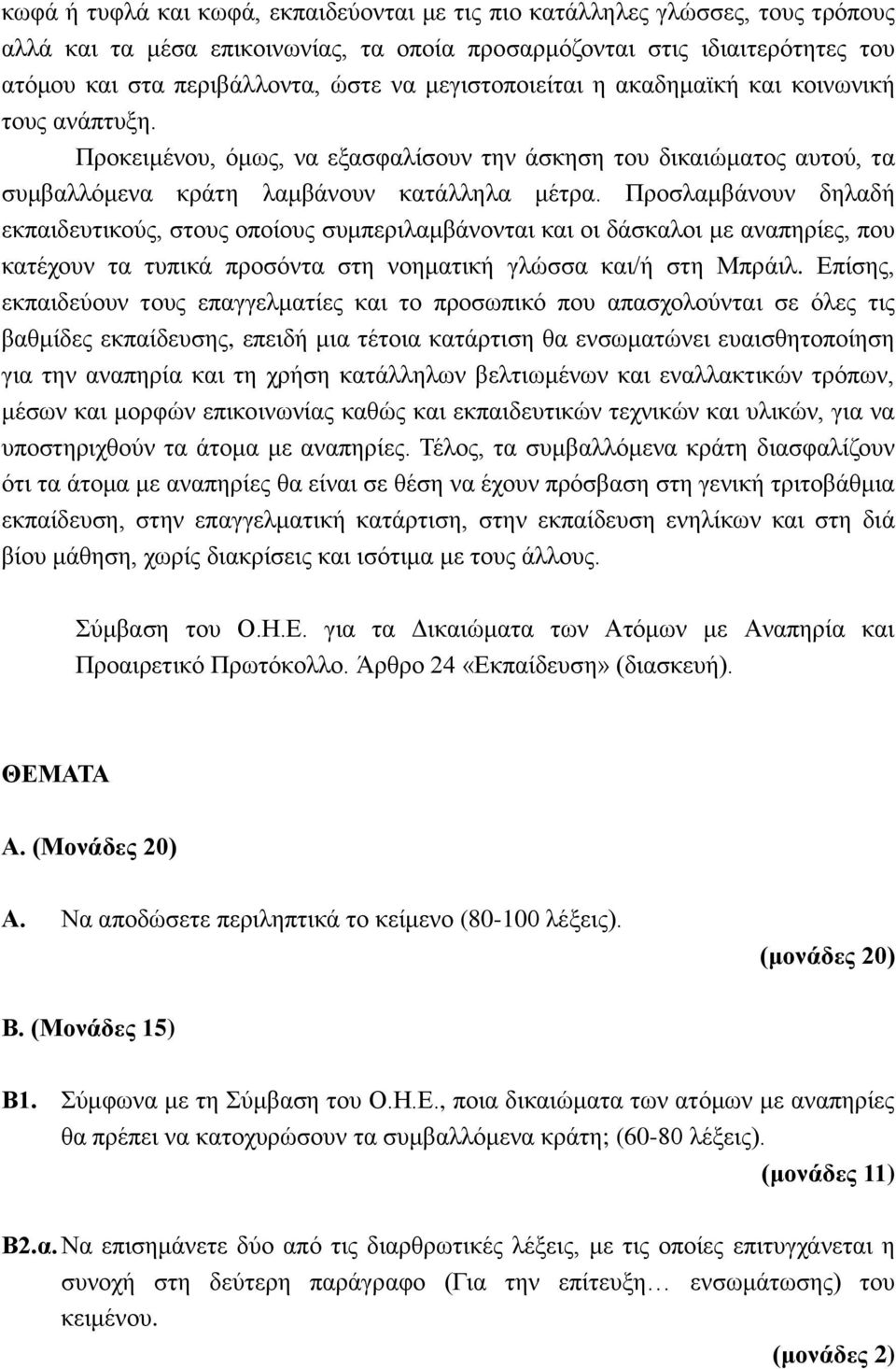 κωφά ή τυφλά και κωφά, εκπαιδεύονται με τις πιο κατάλληλες γλώσσες, τους τρόπους αλλά και τα μέσα επικοινωνίας, τα οποία προσαρμόζονται στις ιδιαιτερότητες του ατόμου και στα περιβάλλοντα, ώστε να μεγιστοποιείται η ακαδημαϊκή και κοινωνική τους ανάπτυξη.

Προκειμένου, όμως, να εξασφαλίσουν την άσκηση του δικαιώματος αυτού, τα συμβαλλόμενα κράτη λαμβάνουν κατάλληλα μέτρα. Προσλαμβάνουν δηλαδή εκπαιδευτικούς, στους οποίους συμπεριλαμβάνονται και οι δάσκαλοι με αναπηρίες, που κατέχουν τα τυπικά προσόντα στη νοηματική γλώσσα και/ή στη Μπράιλ. Επίσης, εκπαιδεύουν τους επαγγελματίες και το προσωπικό που απασχολούνται σε όλες τις βαθμίδες εκπαίδευσης, επειδή μια τέτοια κατάρτιση θα ενσωματώνει ευαισθητοποίηση για την αναπηρία και τη χρήση κατάλληλων βελτιωμένων και εναλλακτικών τρόπων, μέσων και μορφών επικοινωνίας καθώς και εκπαιδευτικών τεχνικών και υλικών, για να υποστηριχθούν τα άτομα με αναπηρίες. Τέλος, τα συμβαλλόμενα κράτη διασφαλίζουν ότι τα άτομα με αναπηρίες θα είναι σε θέση να έχουν πρόσβαση στη γενική τριτοβάθμια εκπαίδευση, στην επαγγελματική κατάρτιση, στην εκπαίδευση ενηλίκων και στη διά βίου μάθηση, χωρίς διακρίσεις και ισότιμα με τους άλλους.

Σύμβαση του Ο.Η.Ε. για τα Δικαιώματα των Ατόμων με Αναπηρία και Προαιρετικό Πρωτόκολλο. Άρθρο 24 «Εκπαίδευση» (διασκευή).

ΘΕΜΑΤΑ

Α. (Μονάδες 20)

Α. Να αποδώσετε περιληπτικά το κείμενο (80-100 λέξεις).
(μονάδες 20)

Β. (Μονάδες 15)

Β1. Σύμφωνα με τη Σύμβαση του Ο.Η.Ε., ποια δικαιώματα των ατόμων με αναπηρίες θα πρέπει να κατοχυρώσουν τα συμβαλλόμενα κράτη; (60-80 λέξεις).
(μονάδες 11)

Β2.α. Να επισημάνετε δύο από τις διαρθρωτικές λέξεις, με τις οποίες επιτυγχάνεται η συνοχή στη δεύτερη παράγραφο (Για την επίτευξη… ενσωμάτωσης) του κειμένου.
(μονάδες 2)